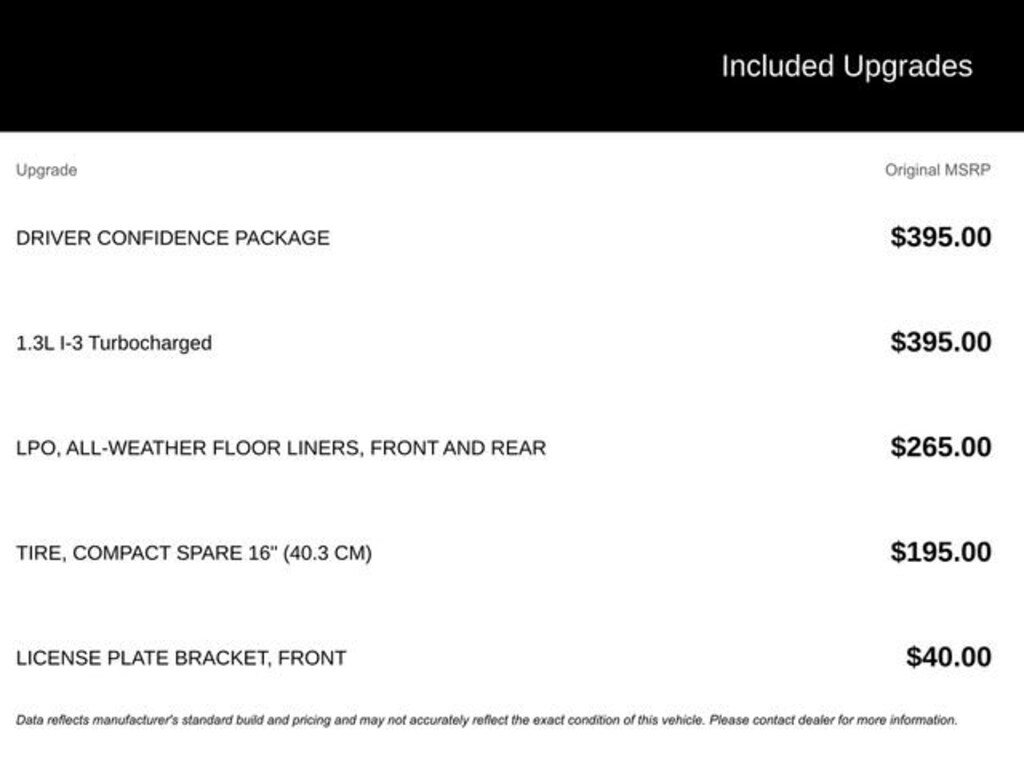 Included Upgrades

| Upgrade | Original MSRP |
|---|---|
| DRIVER CONFIDENCE PACKAGE | $395.00 |
| 1.3L I-3 Turbocharged | $395.00 |
| LPO, ALL-WEATHER FLOOR LINERS, FRONT AND REAR | $265.00 |
| TIRE, COMPACT SPARE 16" (40.3 CM) | $195.00 |
| LICENSE PLATE BRACKET, FRONT | $40.00 |

Data reflects manufacturer's standard build and pricing and may not accurately reflect the exact condition of this vehicle. Please contact dealer for more information.